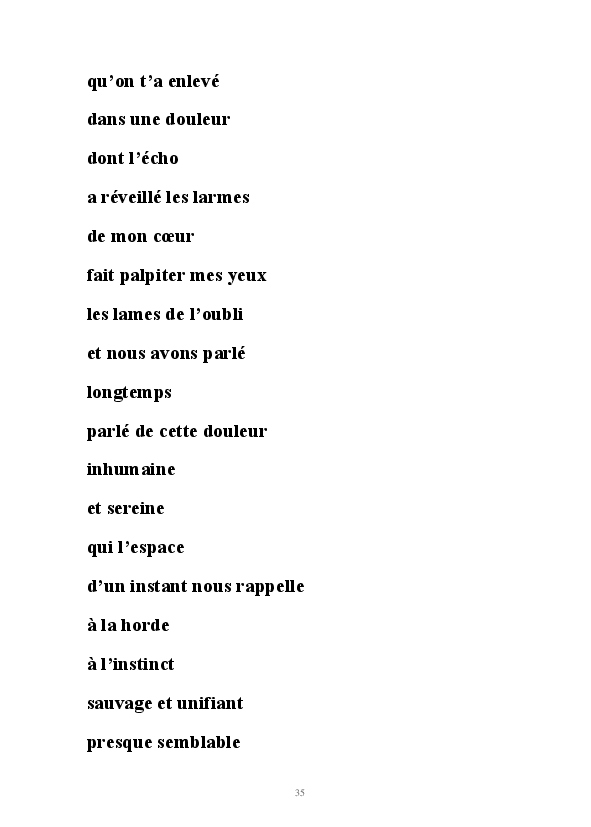 qu’on t’a enlevé

dans une douleur

dont l’écho

a réveillé les larmes

de mon cœur

fait palpiter mes yeux

les lames de l’oubli

et nous avons parlé

longtemps

parlé de cette douleur

inhumaine

et sereine

qui l’espace

d’un instant nous rappelle

à la horde

à l’instinct

sauvage et unifiant

presque semblable

35